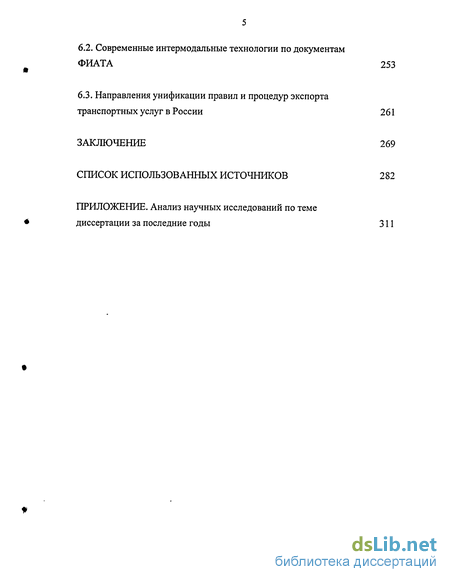 5

6.2. Современные интермодальные технологии по документам ФИАТА 253

6.3. Направления унификации правил и процедур экспорта транспортных услуг в России 261

ЗАКЛЮЧЕНИЕ 269

СПИСОК ИСПОЛЬЗОВАННЫХ ИСТОЧНИКОВ 282

ПРИЛОЖЕНИЕ. Анализ научных исследований по теме диссертации за последние годы 311

dsLib.net
библиотека диссертаций